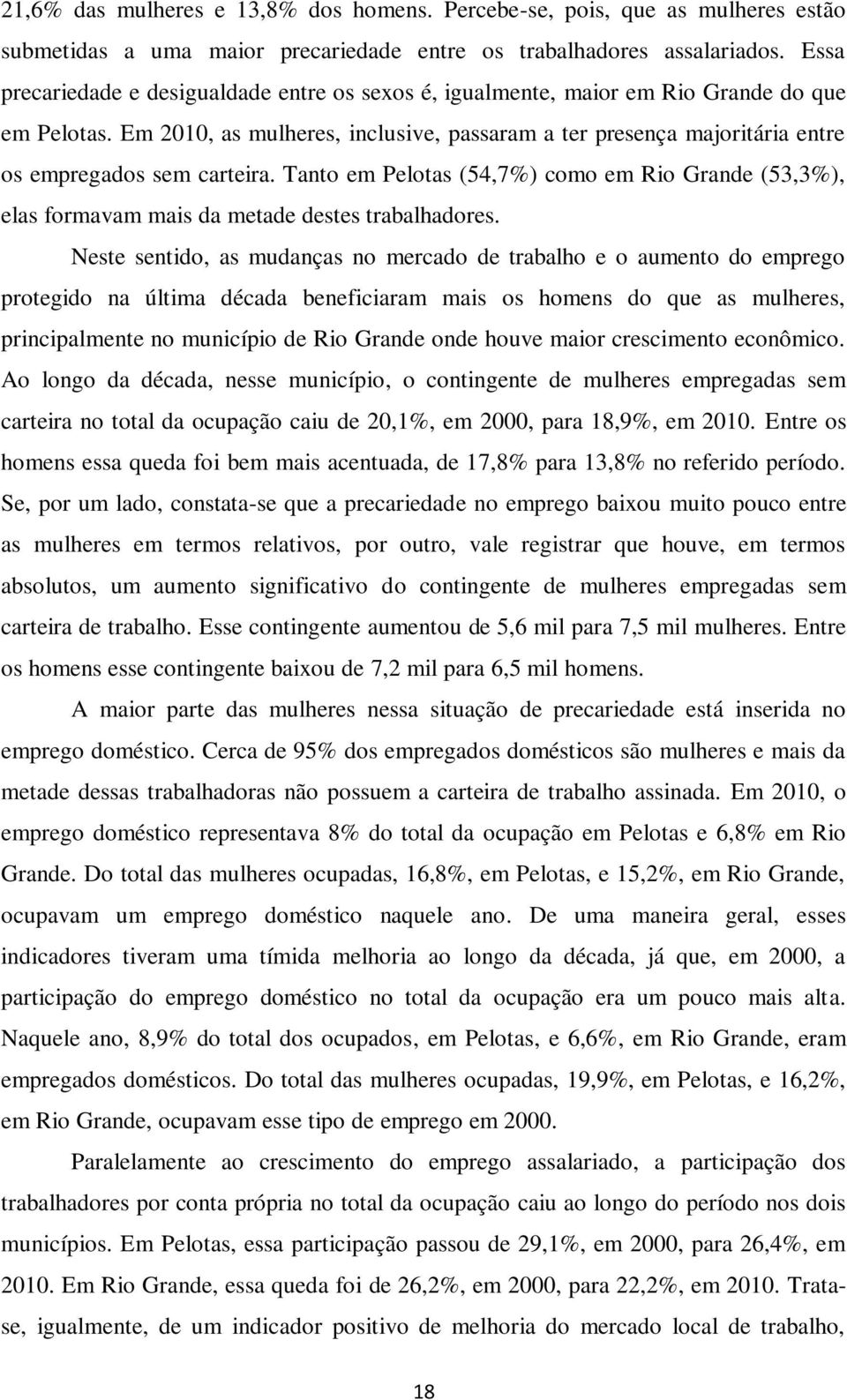 21,6% das mulheres e 13,8% dos homens. Percebe-se, pois, que as mulheres estão submetidas a uma maior precariedade entre os trabalhadores assalariados. Essa precariedade e desigualdade entre os sexos é, igualmente, maior em Rio Grande do que em Pelotas. Em 2010, as mulheres, inclusive, passaram a ter presença majoritária entre os empregados sem carteira. Tanto em Pelotas (54,7%) como em Rio Grande (53,3%), elas formavam mais da metade destes trabalhadores.

Neste sentido, as mudanças no mercado de trabalho e o aumento do emprego protegido na última década beneficiaram mais os homens do que as mulheres, principalmente no município de Rio Grande onde houve maior crescimento econômico. Ao longo da década, nesse município, o contingente de mulheres empregadas sem carteira no total da ocupação caiu de 20,1%, em 2000, para 18,9%, em 2010. Entre os homens essa queda foi bem mais acentuada, de 17,8% para 13,8% no referido período. Se, por um lado, constata-se que a precariedade no emprego baixou muito pouco entre as mulheres em termos relativos, por outro, vale registrar que houve, em termos absolutos, um aumento significativo do contingente de mulheres empregadas sem carteira de trabalho. Esse contingente aumentou de 5,6 mil para 7,5 mil mulheres. Entre os homens esse contingente baixou de 7,2 mil para 6,5 mil homens.

A maior parte das mulheres nessa situação de precariedade está inserida no emprego doméstico. Cerca de 95% dos empregados domésticos são mulheres e mais da metade dessas trabalhadoras não possuem a carteira de trabalho assinada. Em 2010, o emprego doméstico representava 8% do total da ocupação em Pelotas e 6,8% em Rio Grande. Do total das mulheres ocupadas, 16,8%, em Pelotas, e 15,2%, em Rio Grande, ocupavam um emprego doméstico naquele ano. De uma maneira geral, esses indicadores tiveram uma tímida melhoria ao longo da década, já que, em 2000, a participação do emprego doméstico no total da ocupação era um pouco mais alta. Naquele ano, 8,9% do total dos ocupados, em Pelotas, e 6,6%, em Rio Grande, eram empregados domésticos. Do total das mulheres ocupadas, 19,9%, em Pelotas, e 16,2%, em Rio Grande, ocupavam esse tipo de emprego em 2000.

Paralelamente ao crescimento do emprego assalariado, a participação dos trabalhadores por conta própria no total da ocupação caiu ao longo do período nos dois municípios. Em Pelotas, essa participação passou de 29,1%, em 2000, para 26,4%, em 2010. Em Rio Grande, essa queda foi de 26,2%, em 2000, para 22,2%, em 2010. Trata-se, igualmente, de um indicador positivo de melhoria do mercado local de trabalho,

18